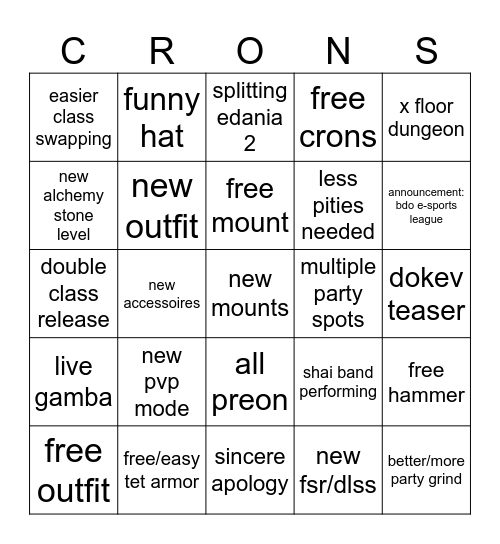 | C | R | O | N | S |
|---|---|---|---|---|
| easier class swapping | funny hat | splitting edania 2 | free crons | x floor dungeon |
| new alchemy stone level | new outfit | free mount | less pities needed | announcement: bdo e-sports league |
| double class release | new accessoires | new mounts | multiple party spots | dokev teaser |
| live gamba | new pvp mode | all preon | shai band performing | free hammer |
| free outfit | free/easy tet armor | sincere apology | new fsr/dlss | better/more party grind |